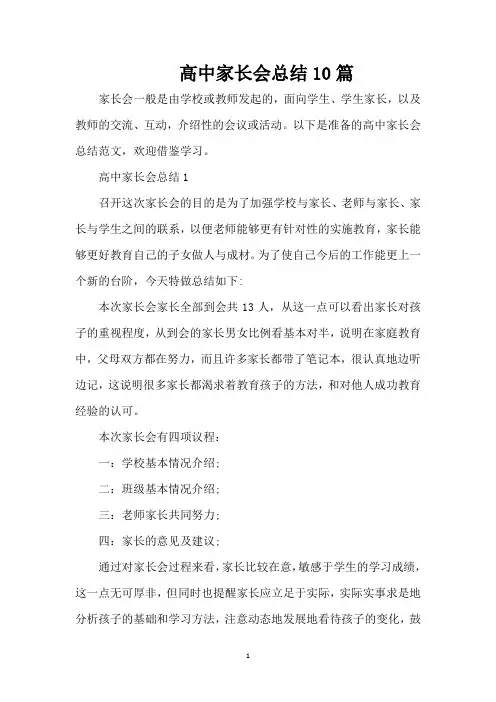 高中家长会总结10篇

家长会一般是由学校或教师发起的，面向学生、学生家长，以及教师的交流、互动，介绍性的会议或活动。以下是准备的高中家长会总结范文，欢迎借鉴学习。

高中家长会总结1

召开这次家长会的目的是为了加强学校与家长、老师与家长、家长与学生之间的联系，以便老师能够更有针对性的实施教育，家长能够更好教育自己的子女做人与成材。为了使自己今后的工作能更上一个新的台阶，今天特做总结如下：

本次家长会家长全部到会共13人，从这一点可以看出家长对孩子的重视程度，从到会的家长男女比例看基本对半，说明在家庭教育中，父母双方都在努力，而且许多家长都带了笔记本，很认真地边听边记，这说明很多家长都渴求着教育孩子的方法，和对他人成功教育经验的认可。

本次家长会有四项议程：

一：学校基本情况介绍；

二：班级基本情况介绍；

三：老师家长共同努力；

四：家长的意见及建议；

通过对家长会过程来看，家长比较在意，敏感于学生的学习成绩，这一点无可厚非，但同时也提醒家长应立足于实际，实际实事求是地分析孩子的基础和学习方法，注意动态地发展地看待孩子的变化，鼓

1